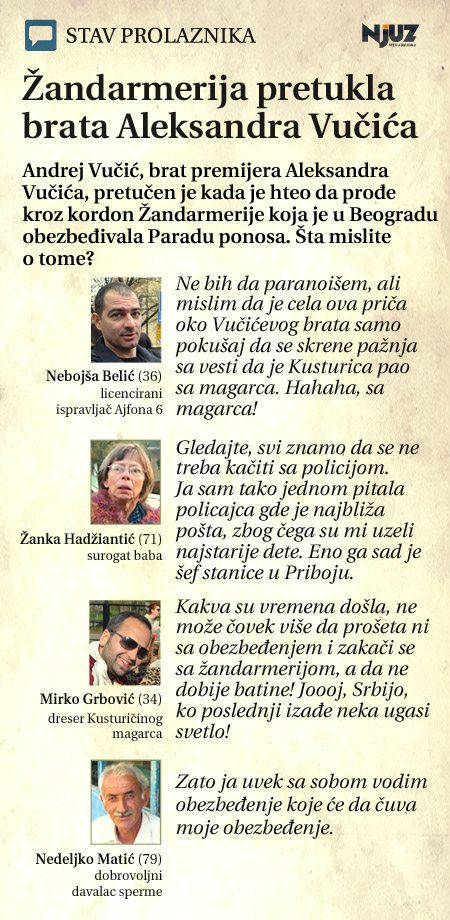 STAV PROLAZNIKA

NJUZ

Žandarmerija pretukla brata Aleksandra Vučića

Andrej Vučić, brat premijera Aleksandra Vučića, pretučen je kada je hteo da prođe kroz kordon Žandarmerije koja je u Beogradu obezbeđivala Paradu ponosa. Šta mislite o tome?

Nebojša Belić (36)
licencirani ispravljač Ajfona 6

Ne bih da paranoišem, ali mislim da je cela ova priča oko Vučićevog brata samo pokušaj da se skrene pažnja sa vesti da je Kusturica pao sa magarca. Hahaha, sa magarca!

Žanka Hadžiantić (71)
surogat baba

Gledajte, svi znamo da se ne treba kačiti sa policijom. Ja sam tako jednom pitala policajca gde je najbliža pošta, zbog čega su mi uzeli najstarije dete. Eno ga sad je šef stanice u Priboju.

Mirko Grbović (34)
dreser Kusturičinog magarca

Kakva su vremena došla, ne može čovek više da prošeta ni sa obezbeđenjem i zakači se sa žandarmerijom, a da ne dobije batine! Joooj, Srbijo, ko poslednji izađe neka ugasi svetlo!

Nedeljko Matić (79)
dobrovoljni davalac sperme

Zato ja uvek sa sobom vodim obezbeđenje koje će da čuva moje obezbeđenje.